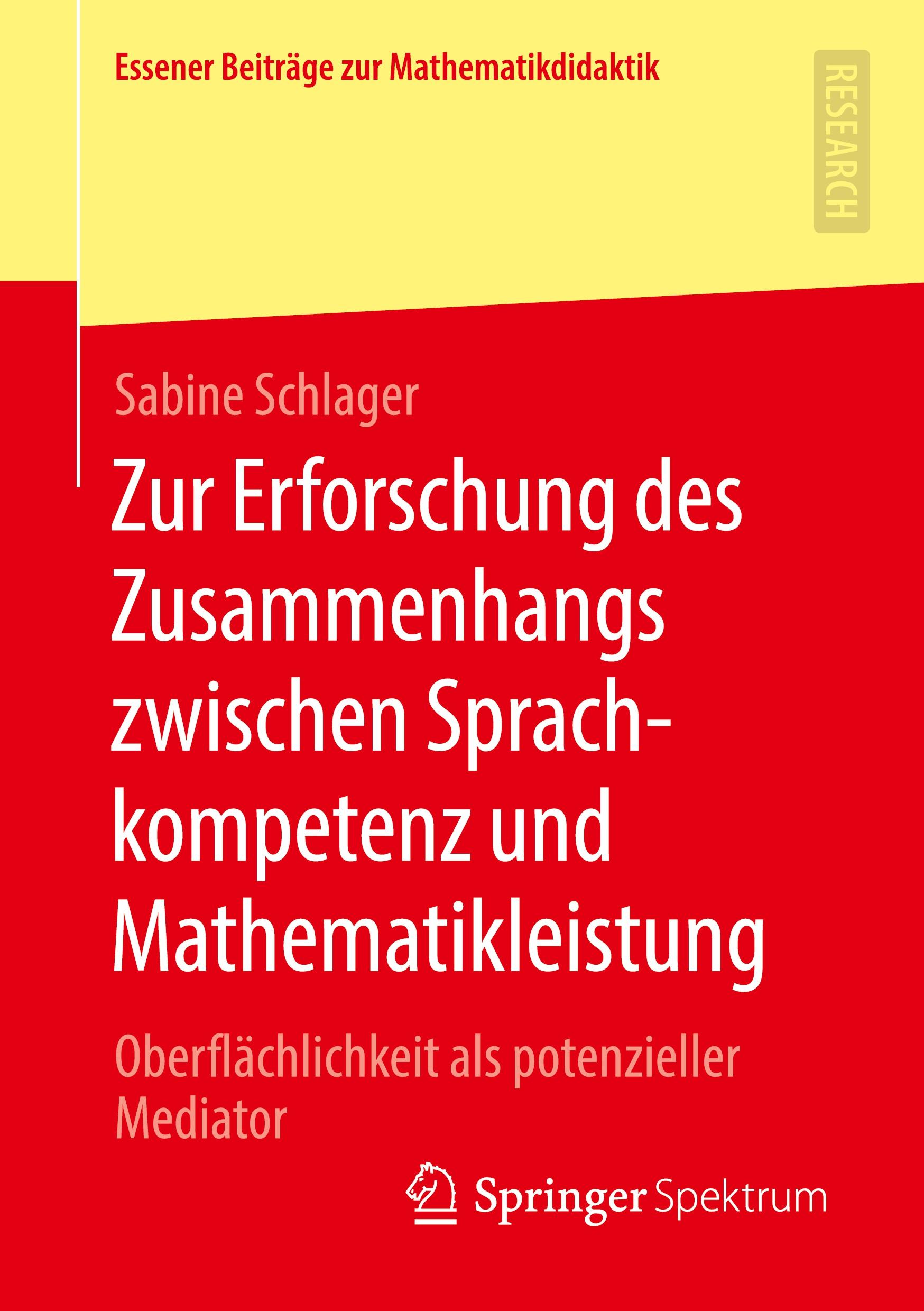 Essener Beiträge zur Mathematikdidaktik

RESEARCH

Sabine Schlager

Zur Erforschung des Zusammenhangs zwischen Sprachkompetenz und Mathematikleistung

Oberflächlichkeit als potenzieller Mediator

Springer Spektrum